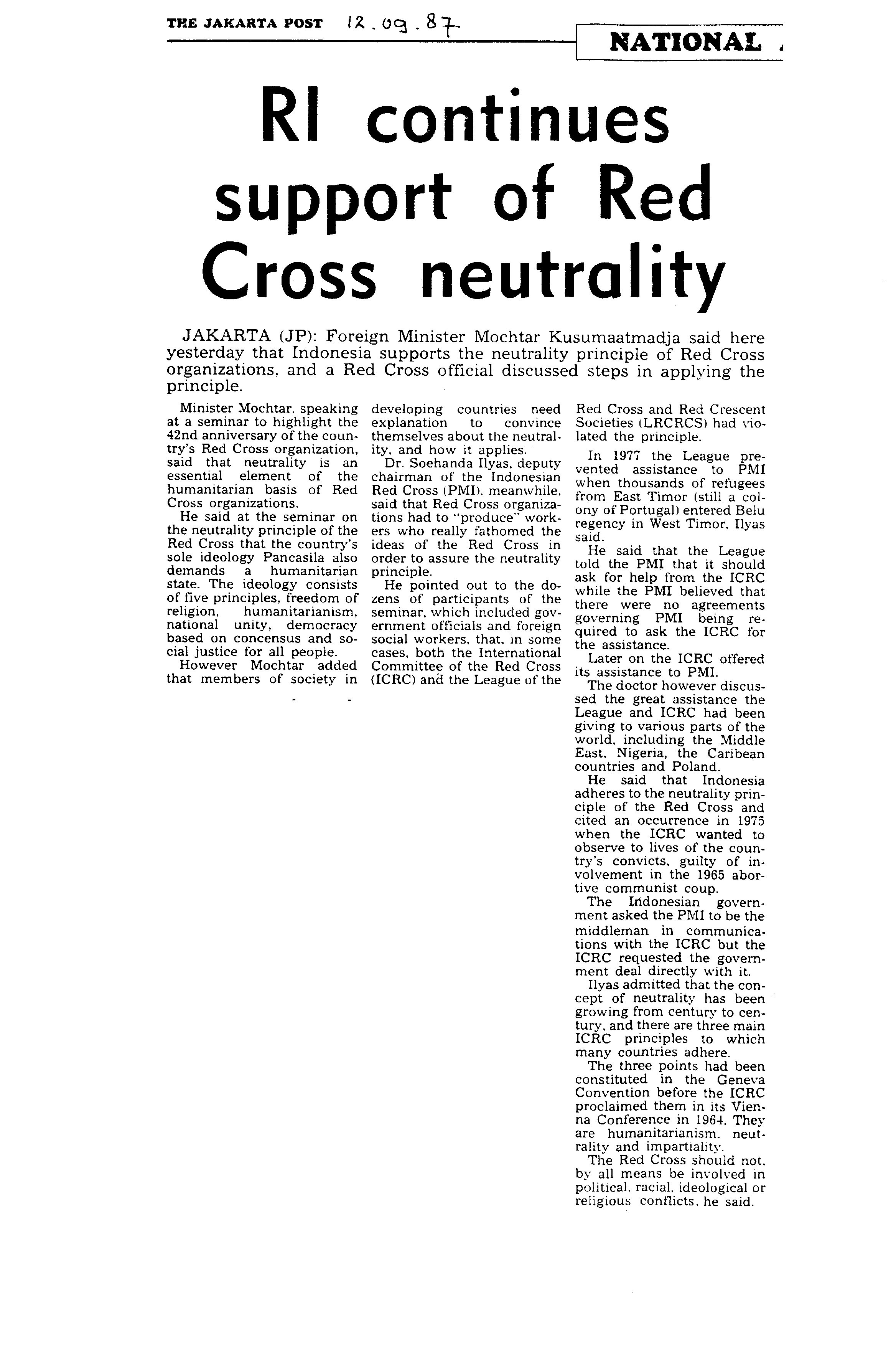 THE JAKARTA POST 12.09.87

NATIONAL

RI continues support of Red Cross neutrality

JAKARTA (JP): Foreign Minister Mochtar Kusumaatmadja said here yesterday that Indonesia supports the neutrality principle of Red Cross organizations, and a Red Cross official discussed steps in applying the principle.

Minister Mochtar, speaking at a seminar to highlight the 42nd anniversary of the country's Red Cross organization, said that neutrality is an essential element of the humanitarian basis of Red Cross organizations.

He said at the seminar on the neutrality principle of the Red Cross that the country's sole ideology Pancasila also demands a humanitarian state. The ideology consists of five principles, freedom of religion, humanitarianism, national unity, democracy based on concensus and social justice for all people.

However Mochtar added that members of society in developing countries need explanation to convince themselves about the neutrality, and how it applies.

Dr. Soehanda Ilyas, deputy chairman of the Indonesian Red Cross (PMI), meanwhile, said that Red Cross organizations had to "produce" workers who really fathomed the ideas of the Red Cross in order to assure the neutrality principle.

He pointed out to the dozens of participants of the seminar, which included government officials and foreign social workers, that, in some cases, both the International Committee of the Red Cross (ICRC) and the League of the Red Cross and Red Crescent Societies (LRCRCS) had violated the principle.

In 1977 the League prevented assistance to PMI when thousands of refugees from East Timor (still a colony of Portugal) entered Belu regency in West Timor, Ilyas said.

He said that the League told the PMI that it should ask for help from the ICRC while the PMI believed that there were no agreements governing PMI being required to ask the ICRC for the assistance.

Later on the ICRC offered its assistance to PMI.

The doctor however discussed the great assistance the League and ICRC had been giving to various parts of the world, including the Middle East, Nigeria, the Caribean countries and Poland.

He said that Indonesia adheres to the neutrality principle of the Red Cross and cited an occurrence in 1975 when the ICRC wanted to observe to lives of the country's convicts, guilty of involvement in the 1965 abortive communist coup.

The Indonesian government asked the PMI to be the middleman in communications with the ICRC but the ICRC requested the government deal directly with it.

Ilyas admitted that the concept of neutrality has been growing from century to century, and there are three main ICRC principles to which many countries adhere.

The three points had been constituted in the Geneva Convention before the ICRC proclaimed them in its Vienna Conference in 1964. They are humanitarianism, neutrality and impartiality.

The Red Cross should not, by all means be involved in political, racial, ideological or religious conflicts, he said.